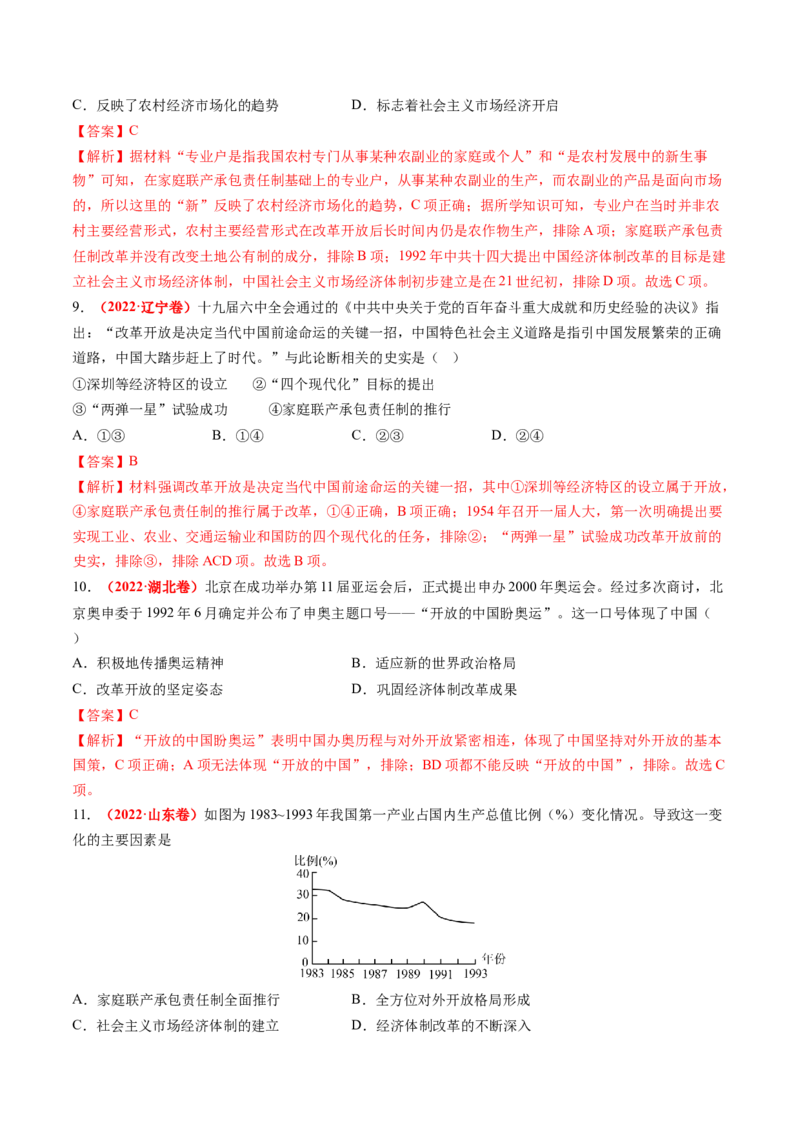 C．反映了农村经济市场化的趋势 D．标志着社会主义市场经济开启

【答案】C

【解析】据材料“专业户是指我国农村专门从事某种农副业的家庭或个人”和“是农村发展中的新生事物”可知，在家庭联产承包责任制基础上的专业户，从事某种农副业的生产，而农副业的产品是面向市场的，所以这里的“新”反映了农村经济市场化的趋势，C项正确；据所学知识可知，专业户在当时并非农村主要经营形式，农村主要经营形式在改革开放后长时间内仍是农作物生产，排除A项；家庭联产承包责任制改革并没有改变土地公有制的成分，排除B项；1992年中共十四大提出中国经济体制改革的目标是建立社会主义市场经济体制，中国社会主义市场经济体制初步建立是在21世纪初，排除D项。故选C项。

9．（2022·辽宁卷）十九届六中全会通过的《中共中央关于党的百年奋斗重大成就和历史经验的决议》指出：“改革开放是决定当代中国前途命运的关键一招，中国特色社会主义道路是指引中国发展繁荣的正确道路，中国大踏步赶上了时代。”与此论断相关的史实是（ ）

①深圳等经济特区的设立 ②“四个现代化”目标的提出

③“两弹一星”试验成功 ④家庭联产承包责任制的推行

A．①③ B．①④ C．②③ D．②④

【答案】B

【解析】材料强调改革开放是决定当代中国前途命运的关键一招，其中①深圳等经济特区的设立属于开放，④家庭联产承包责任制的推行属于改革，①④正确，B项正确；1954年召开一届人大，第一次明确提出要实现工业、农业、交通运输业和国防的四个现代化的任务，排除②；“两弹一星”试验成功改革开放前的史实，排除③，排除ACD项。故选B项。

10．（2022·湖北卷）北京在成功举办第11届亚运会后，正式提出申办2000年奥运会。经过多次商讨，北京奥申委于1992年6月确定并公布了申奥主题口号——“开放的中国盼奥运”。这一口号体现了中国（ ）

A．积极地传播奥运精神 B．适应新的世界政治格局

C．改革开放的坚定姿态 D．巩固经济体制改革成果

【答案】C

【解析】“开放的中国盼奥运”表明中国办奥历程与对外开放紧密相连，体现了中国坚持对外开放的基本国策，C项正确；A项无法体现“开放的中国”，排除；BD项都不能反映“开放的中国”，排除。故选C项。

11．（2022·山东卷）如图为1983~1993年我国第一产业占国内生产总值比例（%）变化情况。导致这一变化的主要因素是

比例(%)
40
30
20
10
0
1983 1985 1987 1989 1991 1993
年份

A．家庭联产承包责任制全面推行 B．全方位对外开放格局形成

C．社会主义市场经济体制的建立 D．经济体制改革的不断深入